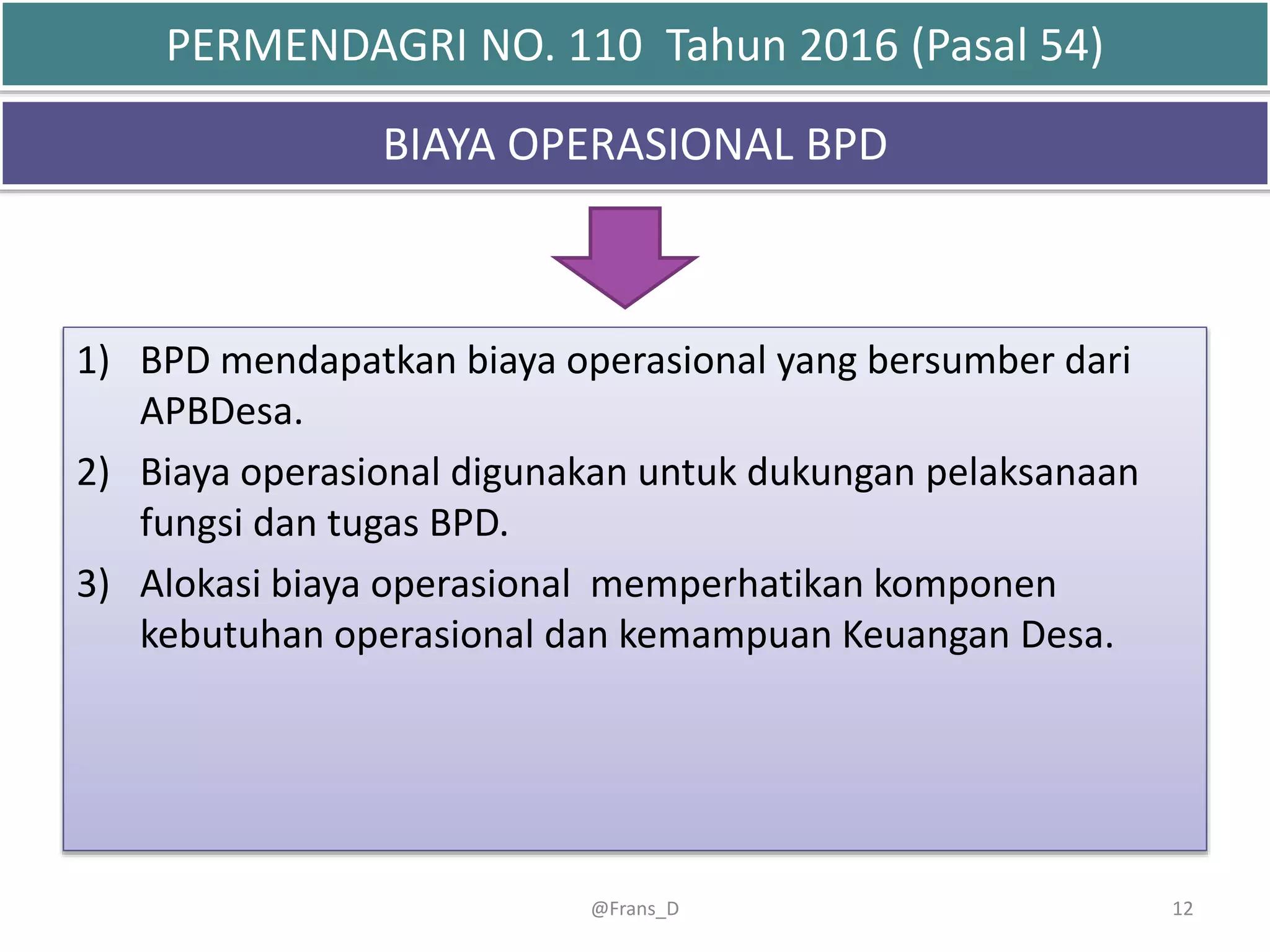 PERMENDAGRI NO. 110 Tahun 2016 (Pasal 54)

BIAYA OPERASIONAL BPD

1) BPD mendapatkan biaya operasional yang bersumber dari APBDesa.

2) Biaya operasional digunakan untuk dukungan pelaksanaan fungsi dan tugas BPD.

3) Alokasi biaya operasional memperhatikan komponen kebutuhan operasional dan kemampuan Keuangan Desa.

@Frans_D

12